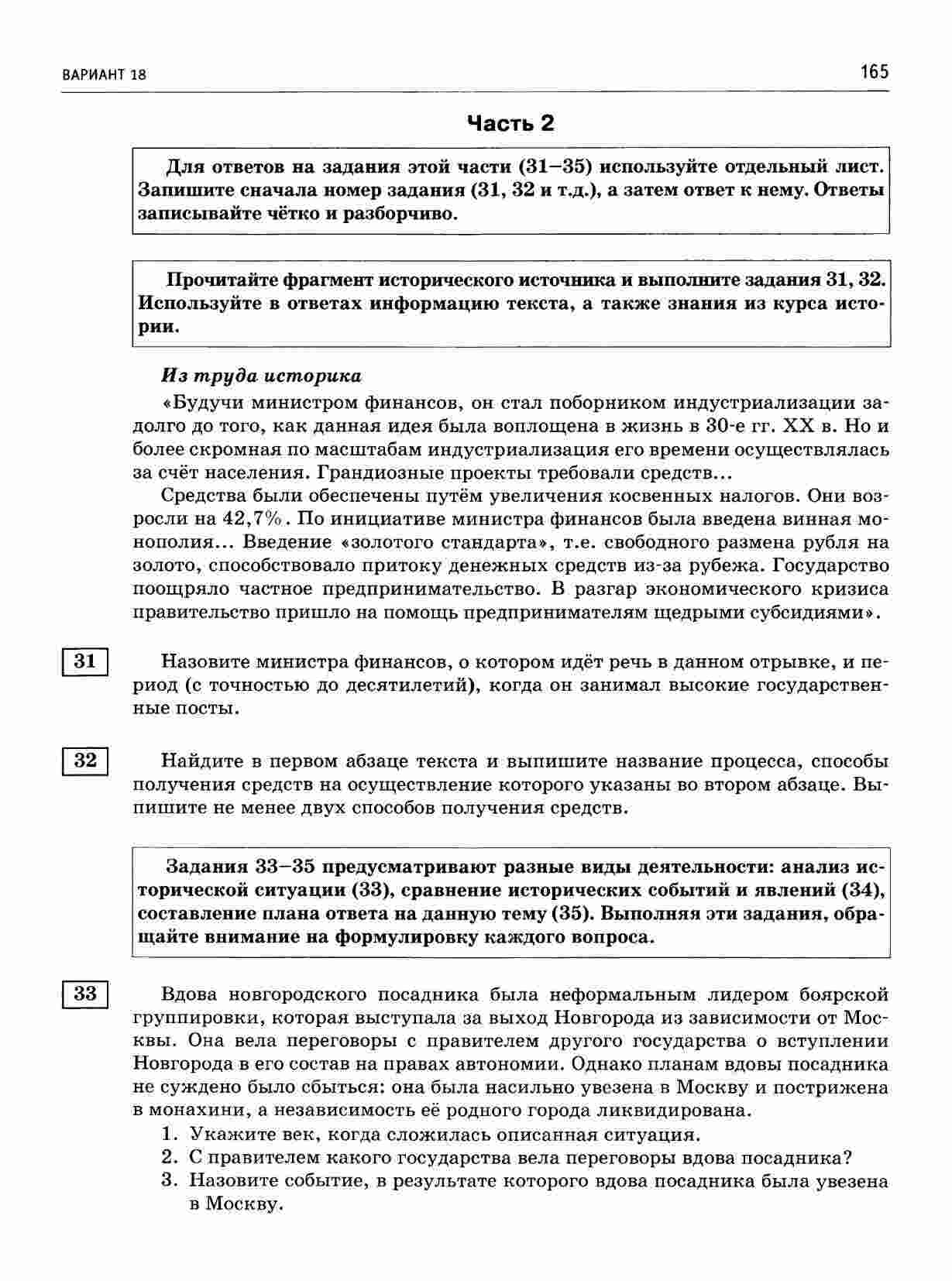 ВАРИАНТ 18

165

Часть 2

Для ответов на задания этой части (31–35) используйте отдельный лист. Запишите сначала номер задания (31, 32 и т.д.), а затем ответ к нему. Ответы записывайте чётко и разборчиво.

Прочитайте фрагмент исторического источника и выполните задания 31, 32. Используйте в ответах информацию текста, а также знания из курса истории.

Из труда историка

«Будучи министром финансов, он стал поборником индустриализации задолго до того, как данная идея была воплощена в жизнь в 30-е гг. XX в. Но и более скромная по масштабам индустриализация его времени осуществлялась за счёт населения. Грандиозные проекты требовали средств...

Средства были обеспечены путём увеличения косвенных налогов. Они возросли на 42,7%. По инициативе министра финансов была введена винная монополия... Введение «золотого стандарта», т.е. свободного размена рубля на золото, способствовало притоку денежных средств из-за рубежа. Государство поощряло частное предпринимательство. В разгар экономического кризиса правительство пришло на помощь предпринимателям щедрыми субсидиями».

31

Назовите министра финансов, о котором идёт речь в данном отрывке, и период (с точностью до десятилетий), когда он занимал высокие государственные посты.

32

Найдите в первом абзаце текста и выпишите название процесса, способы получения средств на осуществление которого указаны во втором абзаце. Выпишите не менее двух способов получения средств.

Задания 33–35 предусматривают разные виды деятельности: анализ исторической ситуации (33), сравнение исторических событий и явлений (34), составление плана ответа на данную тему (35). Выполняя эти задания, обращайте внимание на формулировку каждого вопроса.

33

Вдова новгородского посадника была неформальным лидером боярской группировки, которая выступала за выход Новгорода из зависимости от Москвы. Она вела переговоры с правителем другого государства о вступлении Новгорода в его состав на правах автономии. Однако планам вдовы посадника не суждено было сбыться: она была насильно увезена в Москву и пострижена в монахини, а независимость её родного города ликвидирована.

1. Укажите век, когда сложилась описанная ситуация.
2. С правителем какого государства вела переговоры вдова посадника?
3. Назовите событие, в результате которого вдова посадника была увезена в Москву.